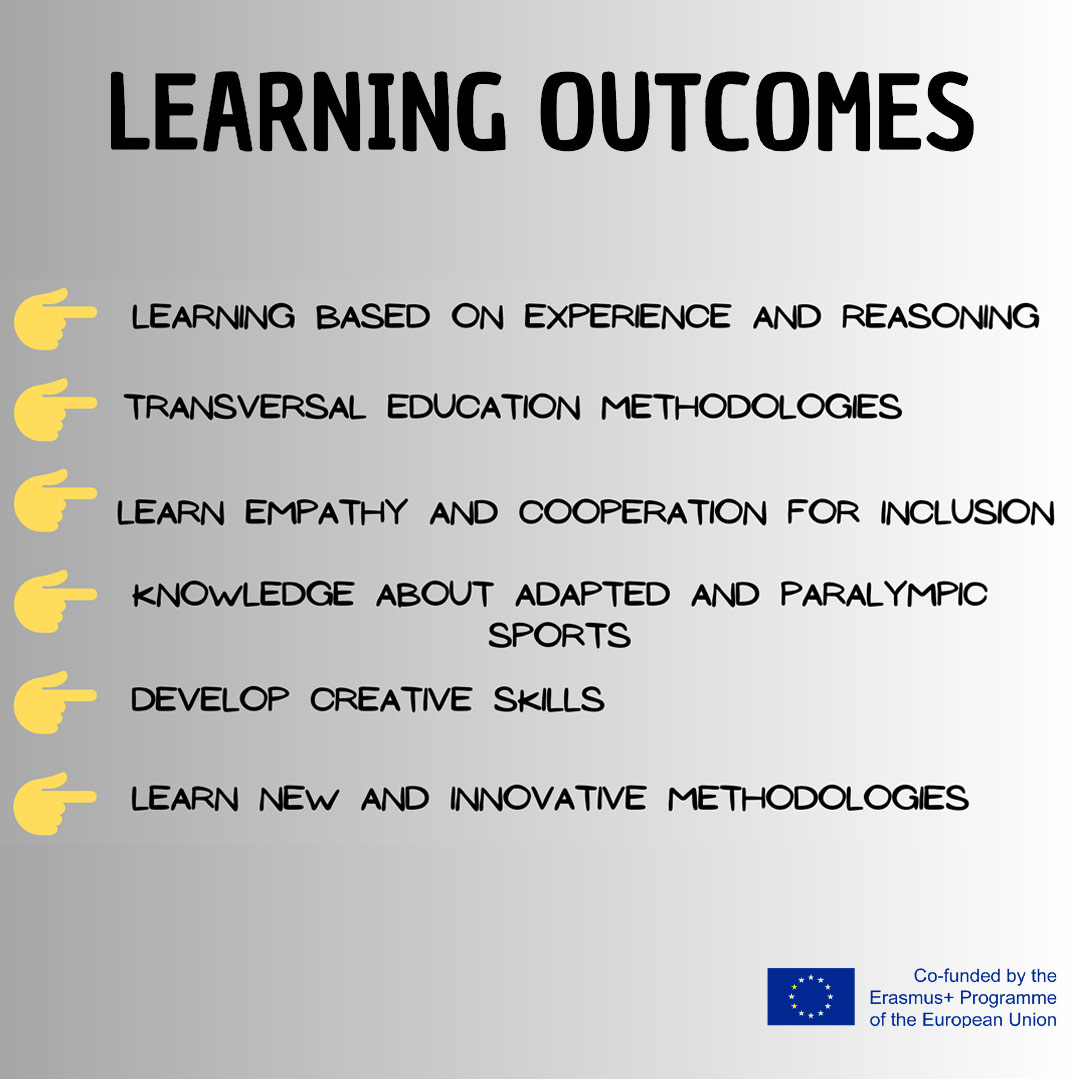 LEARNING OUTCOMES

LEARNING BASED ON EXPERIENCE AND REASONING

TRANSVERSAL EDUCATION METHODOLOGIES

LEARN EMPATHY AND COOPERATION FOR INCLUSION

KNOWLEDGE ABOUT ADAPTED AND PARALYMPIC SPORTS

DEVELOP CREATIVE SKILLS

LEARN NEW AND INNOVATIVE METHODOLOGIES

Co-funded by the
Erasmus+ Programme
of the European Union